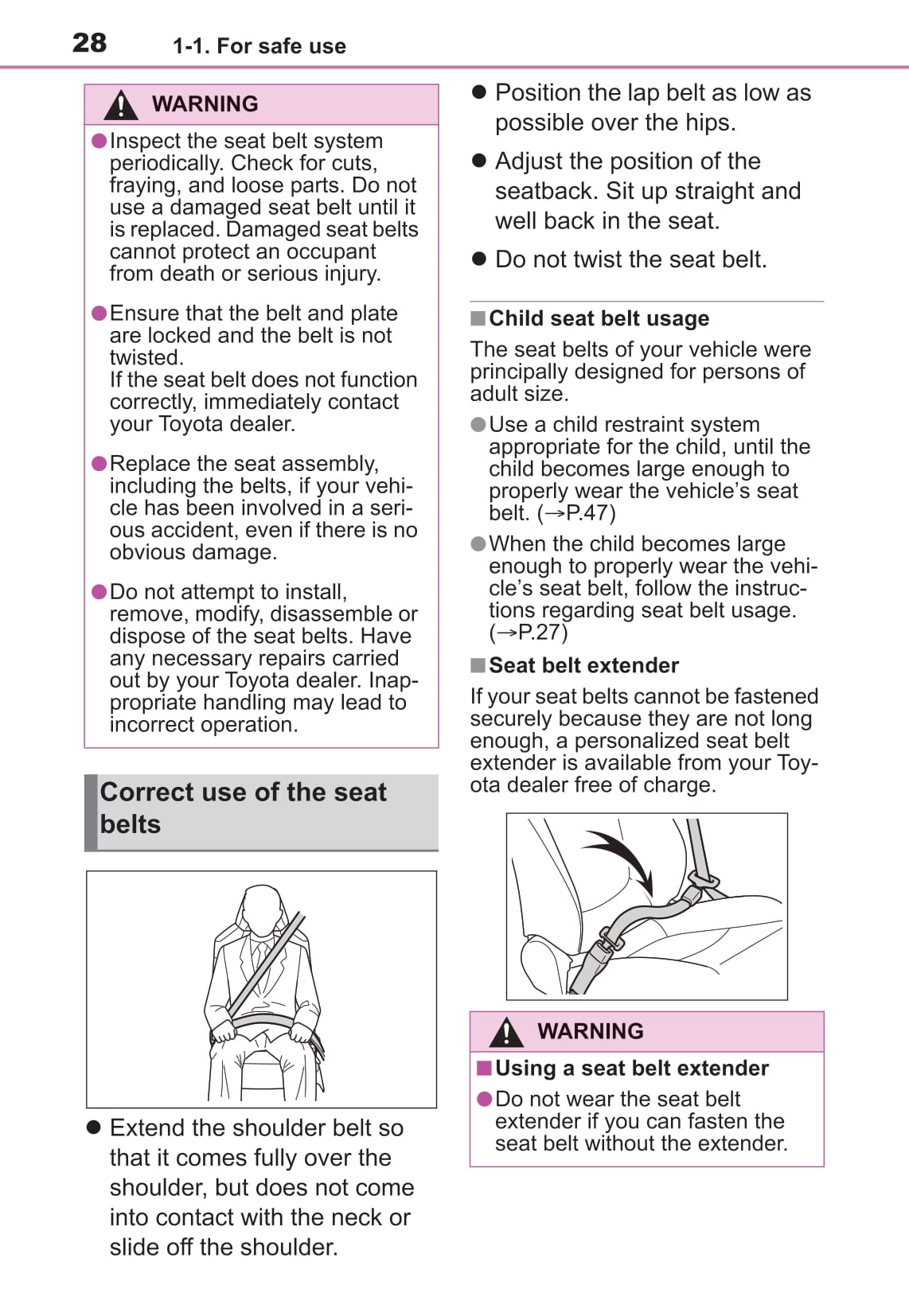 28 1-1. For safe use

WARNING

●Inspect the seat belt system periodically. Check for cuts, fraying, and loose parts. Do not use a damaged seat belt until it is replaced. Damaged seat belts cannot protect an occupant from death or serious injury.

●Ensure that the belt and plate are locked and the belt is not twisted.
If the seat belt does not function correctly, immediately contact your Toyota dealer.

●Replace the seat assembly, including the belts, if your vehicle has been involved in a serious accident, even if there is no obvious damage.

●Do not attempt to install, remove, modify, disassemble or dispose of the seat belts. Have any necessary repairs carried out by your Toyota dealer. Inappropriate handling may lead to incorrect operation.

Correct use of the seat belts

● Extend the shoulder belt so that it comes fully over the shoulder, but does not come into contact with the neck or slide off the shoulder.

● Position the lap belt as low as possible over the hips.

● Adjust the position of the seatback. Sit up straight and well back in the seat.

● Do not twist the seat belt.

■Child seat belt usage

The seat belts of your vehicle were principally designed for persons of adult size.

●Use a child restraint system appropriate for the child, until the child becomes large enough to properly wear the vehicle's seat belt. (→P.47)

●When the child becomes large enough to properly wear the vehicle's seat belt, follow the instructions regarding seat belt usage. (→P.27)

■Seat belt extender

If your seat belts cannot be fastened securely because they are not long enough, a personalized seat belt extender is available from your Toyota dealer free of charge.

WARNING

■Using a seat belt extender

●Do not wear the seat belt extender if you can fasten the seat belt without the extender.